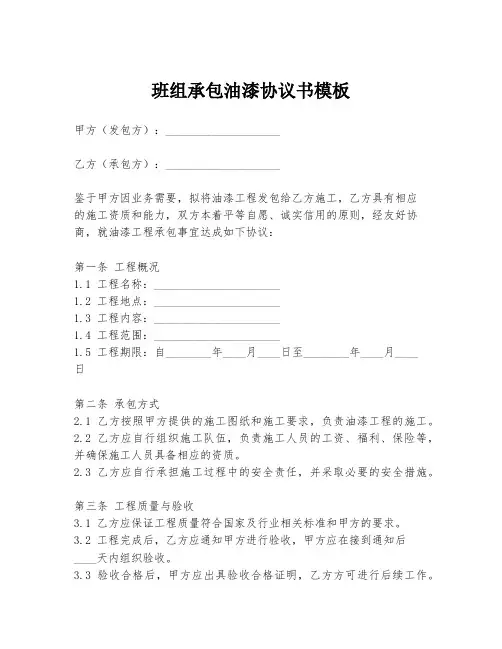 班组承包油漆协议书模板

甲方（发包方）：____________________

乙方（承包方）：____________________

鉴于甲方因业务需要，拟将油漆工程发包给乙方施工，乙方具有相应的施工资质和能力，双方本着平等自愿、诚实信用的原则，经友好协商，就油漆工程承包事宜达成如下协议：

第一条 工程概况
1.1 工程名称：____________________
1.2 工程地点：____________________
1.3 工程内容：____________________
1.4 工程范围：____________________
1.5 工程期限：自________年____月____日至________年____月____日

第二条 承包方式
2.1 乙方按照甲方提供的施工图纸和施工要求，负责油漆工程的施工。
2.2 乙方应自行组织施工队伍，负责施工人员的工资、福利、保险等，并确保施工人员具备相应的资质。
2.3 乙方应自行承担施工过程中的安全责任，并采取必要的安全措施。

第三条 工程质量与验收
3.1 乙方应保证工程质量符合国家及行业相关标准和甲方的要求。
3.2 工程完成后，乙方应通知甲方进行验收，甲方应在接到通知后____天内组织验收。
3.3 验收合格后，甲方应出具验收合格证明，乙方方可进行后续工作。